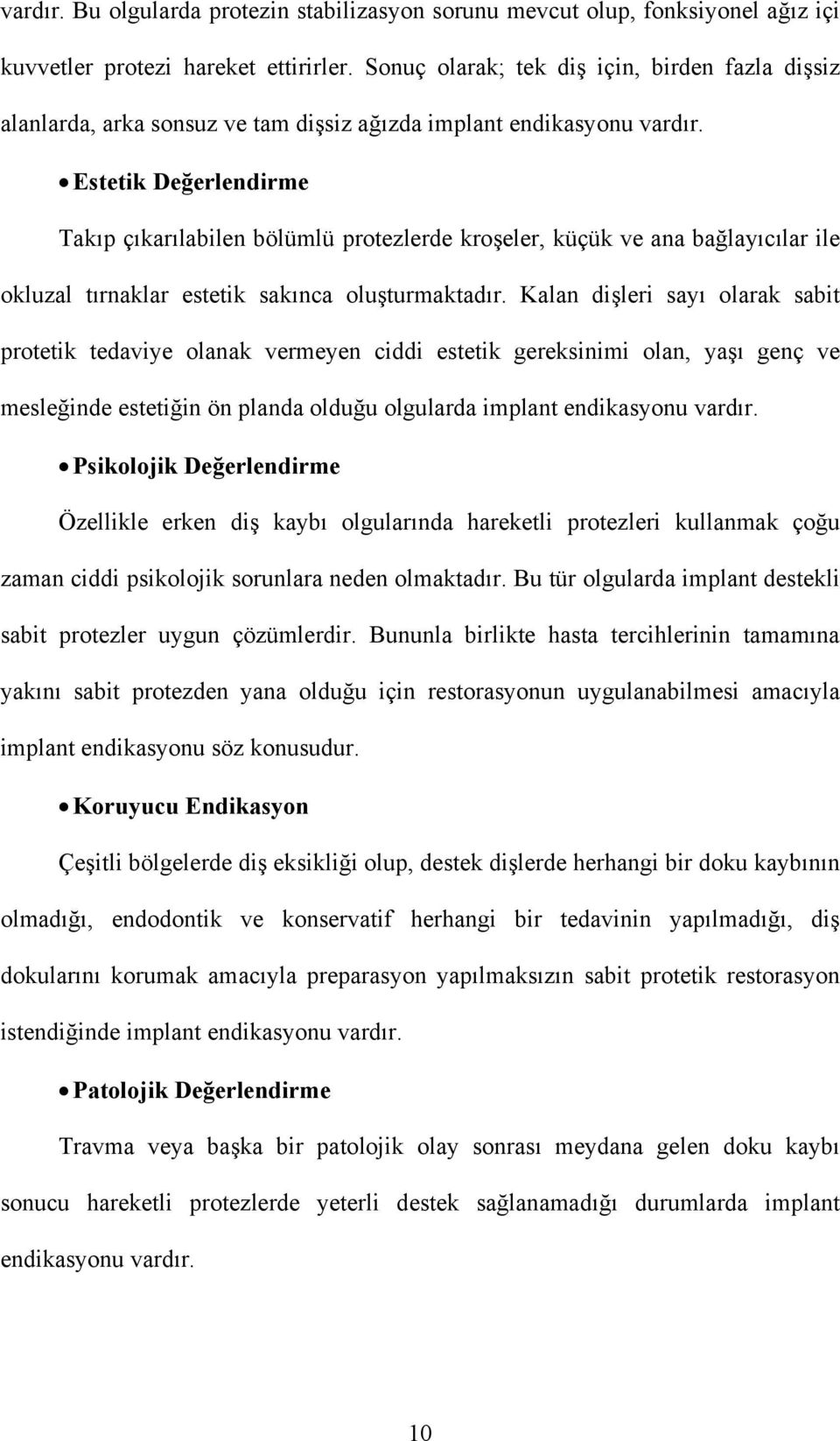 vardır. Bu olgularda protezin stabilizasyon sorunu mevcut olup, fonksiyonel ağız içi kuvvetler protezi hareket ettirirler. Sonuç olarak; tek diş için, birden fazla dişsiz alanlarda, arka sonsuz ve tam dişsiz ağızda implant endikasyonu vardır.

• Estetik Değerlendirme

Takıp çıkarılabilen bölümlü protezlerde kroşeler, küçük ve ana bağlayıcılar ile okluzal tırnaklar estetik sakınca oluşturmaktadır. Kalan dişleri sayı olarak sabit protetik tedaviye olanak vermeyen ciddi estetik gereksinimi olan, yaşı genç ve mesleğinde estetiğin ön planda olduğu olgularda implant endikasyonu vardır.

• Psikolojik Değerlendirme

Özellikle erken diş kaybı olgularında hareketli protezleri kullanmak çoğu zaman ciddi psikolojik sorunlara neden olmaktadır. Bu tür olgularda implant destekli sabit protezler uygun çözümlerdir. Bununla birlikte hasta tercihlerinin tamamına yakını sabit protezden yana olduğu için restorasyonun uygulanabilmesi amacıyla implant endikasyonu söz konusudur.

• Koruyucu Endikasyon

Çeşitli bölgelerde diş eksikliği olup, destek dişlerde herhangi bir doku kaybının olmadığı, endodontik ve konservatif herhangi bir tedavinin yapılmadığı, diş dokularını korumak amacıyla preparasyon yapılmaksızın sabit protetik restorasyon istendiğinde implant endikasyonu vardır.

• Patolojik Değerlendirme

Travma veya başka bir patolojik olay sonrası meydana gelen doku kaybı sonucu hareketli protezlerde yeterli destek sağlanamadığı durumlarda implant endikasyonu vardır.

10